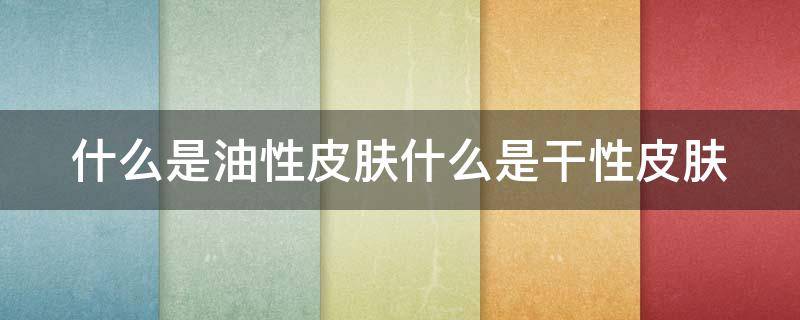 什么是油性皮肤什么是干性皮肤